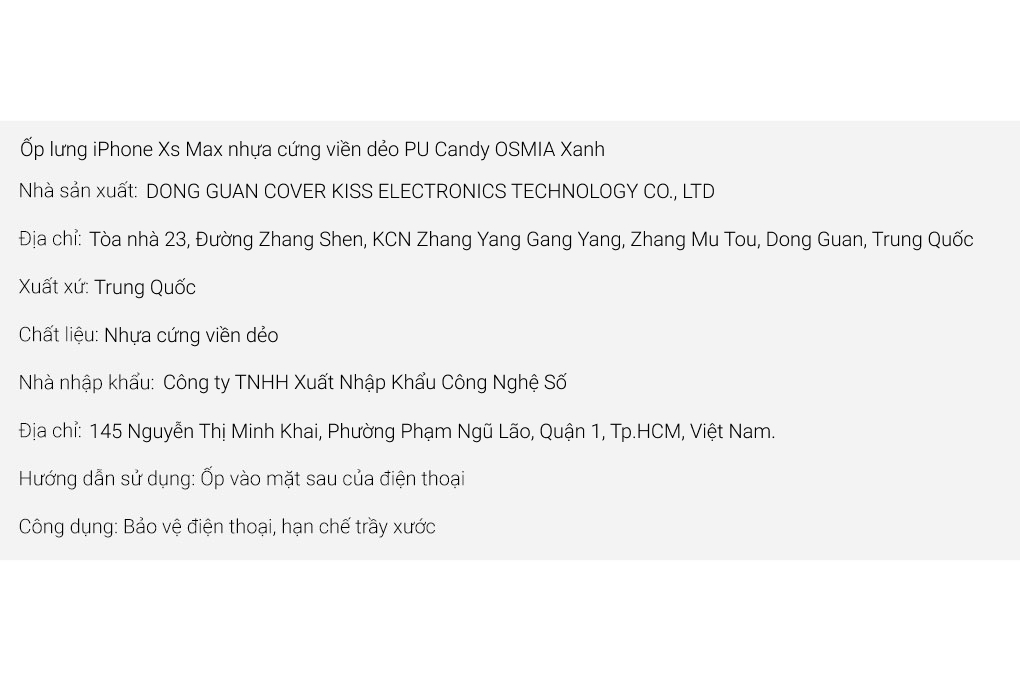 Ốp lưng iPhone Xs Max nhựa cứng viền dẻo PU Candy OSMIA Xanh

Nhà sản xuất: DONG GUAN COVER KISS ELECTRONICS TECHNOLOGY CO., LTD

Địa chỉ: Tòa nhà 23, Đường Zhang Shen, KCN Zhang Yang Gang Yang, Zhang Mu Tou, Dong Guan, Trung Quốc

Xuất xứ: Trung Quốc

Chất liệu: Nhựa cứng viền dẻo

Nhà nhập khẩu: Công ty TNHH Xuất Nhập Khẩu Công Nghệ Số

Địa chỉ: 145 Nguyễn Thị Minh Khai, Phường Phạm Ngũ Lão, Quận 1, Tp.HCM, Việt Nam.

Hướng dẫn sử dụng: Ốp vào mặt sau của điện thoại

Công dụng: Bảo vệ điện thoại, hạn chế trầy xước